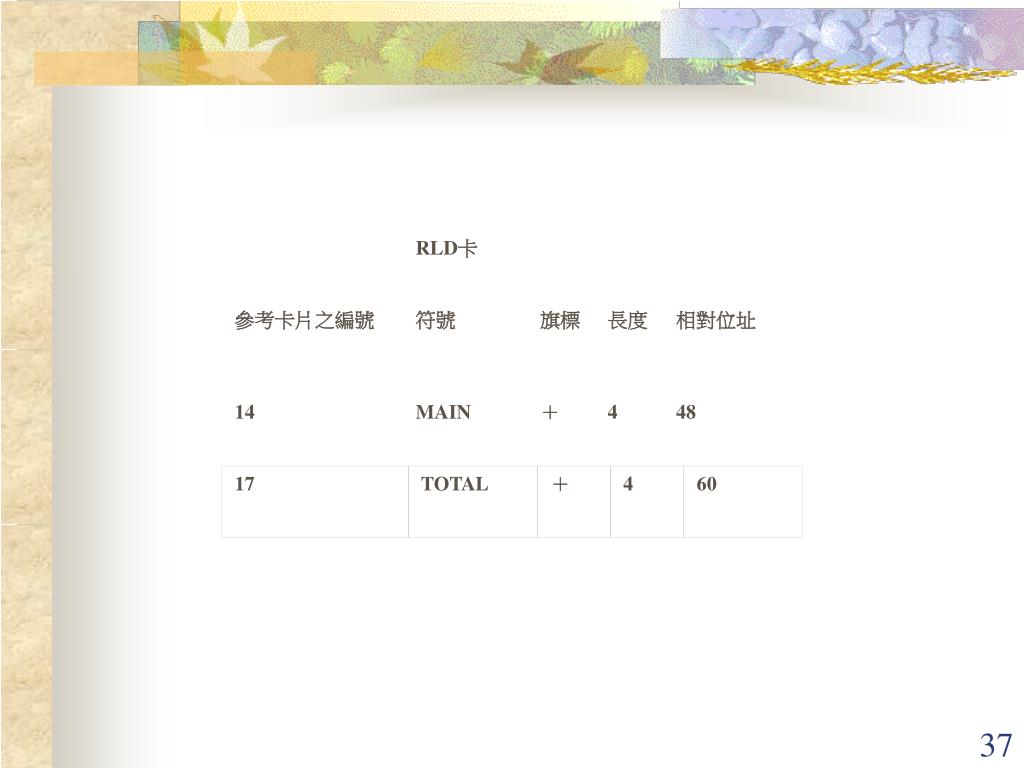 RLD卡

| 參考卡片之編號 | 符號 | 旗標 | 長度 | 相對位址 |
|---|---|---|---|---|
| 14 | MAIN | ＋ | 4 | 48 |
| 17 | TOTAL | ＋ | 4 | 60 |

37